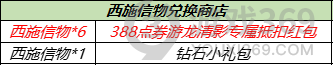 | 西施信物兑换商店 | |
|---|---|
| 西施信物*6 | 388点券游龙清影专属抵扣红包 |
| 西施信物*1 | 钻石小礼包 |

游戏369
YOUXI369.COM